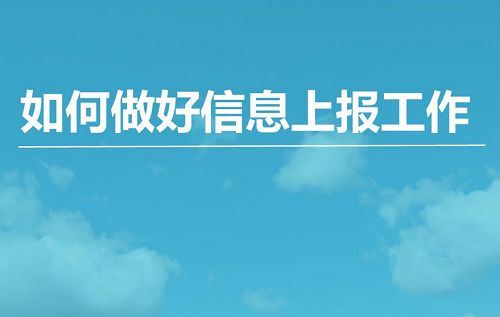 如何做好信息上报工作